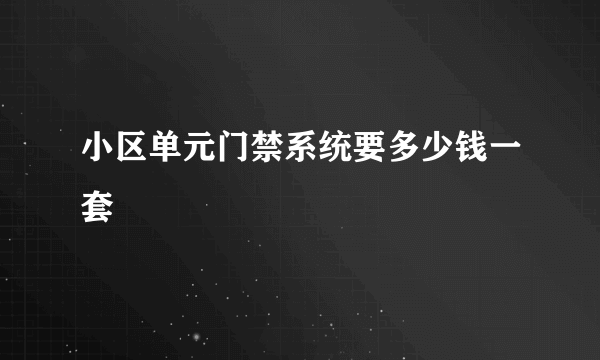 小区单元门禁系统要多少钱一套